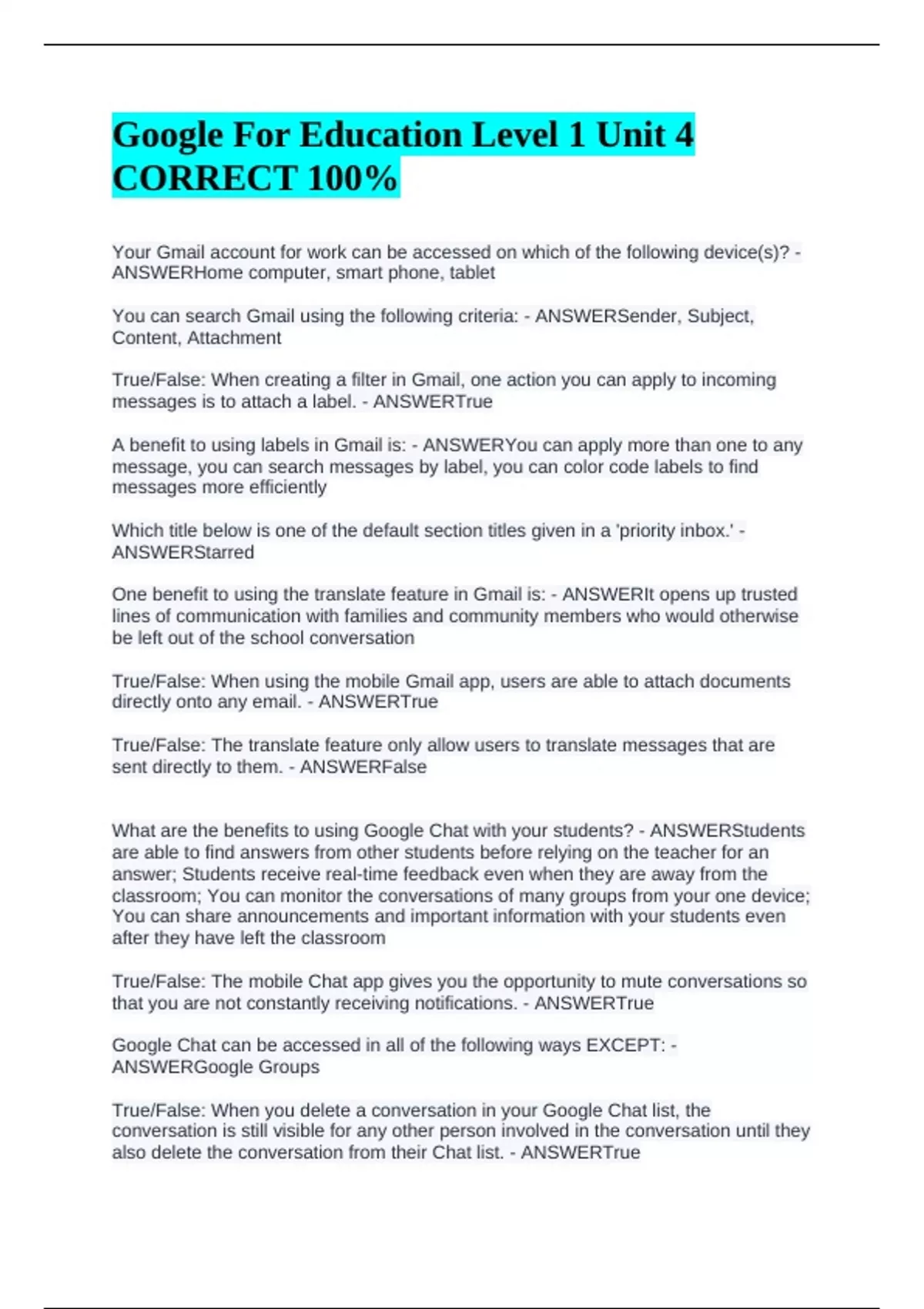 Google For Education Level 1 Unit 4 CORRECT 100%

Your Gmail account for work can be accessed on which of the following device(s)? - ANSWERHome computer, smart phone, tablet

You can search Gmail using the following criteria: - ANSWERSender, Subject, Content, Attachment

True/False: When creating a filter in Gmail, one action you can apply to incoming messages is to attach a label. - ANSWERTrue

A benefit to using labels in Gmail is: - ANSWERYou can apply more than one to any message, you can search messages by label, you can color code labels to find messages more efficiently

Which title below is one of the default section titles given in a 'priority inbox.' - ANSWERStarred

One benefit to using the translate feature in Gmail is: - ANSWERIt opens up trusted lines of communication with families and community members who would otherwise be left out of the school conversation

True/False: When using the mobile Gmail app, users are able to attach documents directly onto any email. - ANSWERTrue

True/False: The translate feature only allow users to translate messages that are sent directly to them. - ANSWERFalse

What are the benefits to using Google Chat with your students? - ANSWERStudents are able to find answers from other students before relying on the teacher for an answer; Students receive real-time feedback even when they are away from the classroom; You can monitor the conversations of many groups from your one device; You can share announcements and important information with your students even after they have left the classroom

True/False: The mobile Chat app gives you the opportunity to mute conversations so that you are not constantly receiving notifications. - ANSWERTrue

Google Chat can be accessed in all of the following ways EXCEPT: - ANSWERGoogle Groups

True/False: When you delete a conversation in your Google Chat list, the conversation is still visible for any other person involved in the conversation until they also delete the conversation from their Chat list. - ANSWERTrue